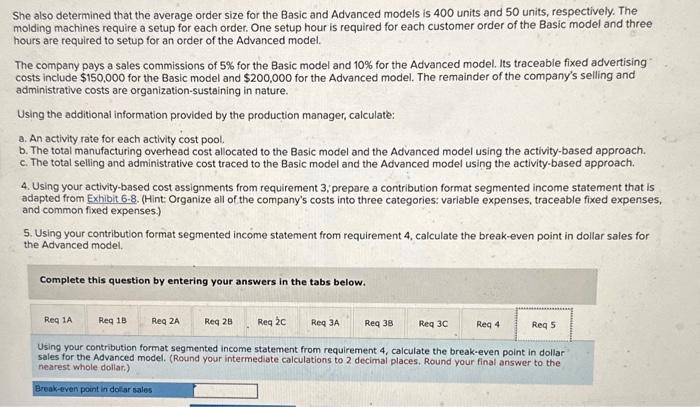 She also determined that the average order size for the Basic and Advanced models is 400 units and 50 units, respectively. The molding machines require a setup for each order. One setup hour is required for each customer order of the Basic model and three hours are required to setup for an order of the Advanced model.

The company pays a sales commissions of 5% for the Basic model and 10% for the Advanced model. Its traceable fixed advertising costs include $150,000 for the Basic model and $200,000 for the Advanced model. The remainder of the company's selling and administrative costs are organization-sustaining in nature.

Using the additional information provided by the production manager, calculate:

a. An activity rate for each activity cost pool.
b. The total manufacturing overhead cost allocated to the Basic model and the Advanced model using the activity-based approach.
c. The total selling and administrative cost traced to the Basic model and the Advanced model using the activity-based approach.

4. Using your activity-based cost assignments from requirement 3, prepare a contribution format segmented income statement that is adapted from Exhibit 6-8. (Hint: Organize all of the company's costs into three categories: variable expenses, traceable fixed expenses, and common fixed expenses.)

5. Using your contribution format segmented income statement from requirement 4, calculate the break-even point in dollar sales for the Advanced model.

Complete this question by entering your answers in the tabs below.

Req 1A Req 1B Req 2A Req 2B Req 2C Req 3A Req 3B Req 3C Req 4 Req 5

Using your contribution format segmented income statement from requirement 4, calculate the break-even point in dollar sales for the Advanced model. (Round your intermediate calculations to 2 decimal places. Round your final answer to the nearest whole dollar.)

Break-even point in dollar sales